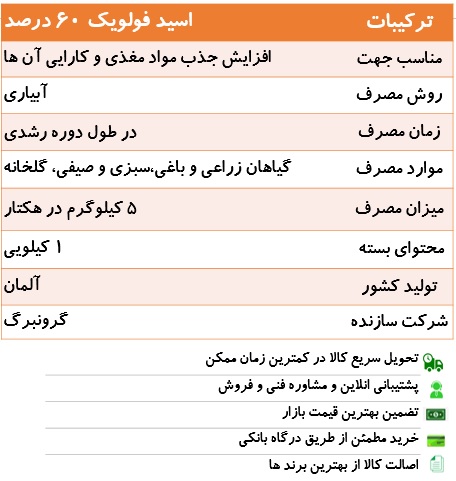 | ترکیبات | اسید فولویک ۶۰ درصد |
|---|---|
| مناسب جهت | افزایش جذب مواد مغذی و کارایی آن ها |
| روش مصرف | آبیاری |
| زمان مصرف | در طول دوره رشدی |
| موارد مصرف | گیاهان زراعی و باغی،سبزی و صیفی، گلخانه |
| میزان مصرف | ۵ کیلوگرم در هکتار |
| محتوای بسته | ۱ کیلویی |
| تولید کشور | آلمان |
| شرکت سازنده | گرونبرگ |

تحویل سریع کالا در کمترین زمان ممکن

پشتیبانی انلاین و مشاوره فنی و فروش

تضمین بهترین قیمت بازار

خرید مطمئن از طریق درگاه بانکی

اصالت کالا از بهترین برند ها